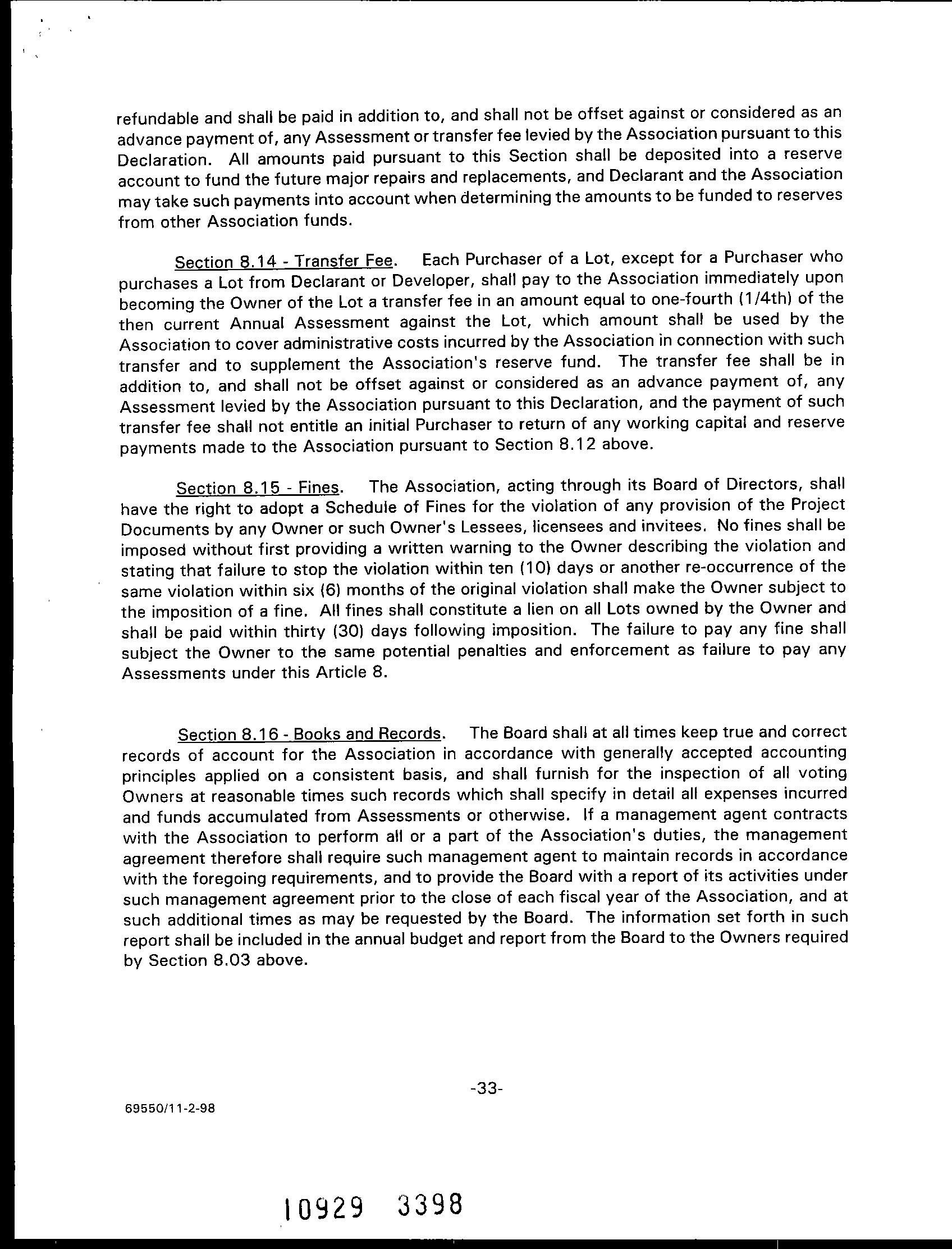 refundable and shall be paid in addition to, and shall not be offset against or considered as an advance payment of, any Assessment or transfer fee levied by the Association pursuant to this Declaration. All amounts paid pursuant to this Section shall be deposited into a reserve account to fund the future major repairs and replacements, and Declarant and the Association may take such payments into account when determining the amounts to be funded to reserves from other Association funds.

Section 8.14 - Transfer Fee. Each Purchaser of a Lot, except for a Purchaser who purchases a Lot from Declarant or Developer, shall pay to the Association immediately upon becoming the Owner of the Lot a transfer fee in an amount equal to one-fourth (1/4th) of the then current Annual Assessment against the Lot, which amount shall be used by the Association to cover administrative costs incurred by the Association in connection with such transfer and to supplement the Association's reserve fund. The transfer fee shall be in addition to, and shall not be offset against or considered as an advance payment of, any Assessment levied by the Association pursuant to this Declaration, and the payment of such transfer fee shall not entitle an initial Purchaser to return of any working capital and reserve payments made to the Association pursuant to Section 8.12 above.

Section 8.15 - Fines. The Association, acting through its Board of Directors, shall have the right to adopt a Schedule of Fines for the violation of any provision of the Project Documents by any Owner or such Owner's Lessees, licensees and invitees. No fines shall be imposed without first providing a written warning to the Owner describing the violation and stating that failure to stop the violation within ten (10) days or another re-occurrence of the same violation within six (6) months of the original violation shall make the Owner subject to the imposition of a fine. All fines shall constitute a lien on all Lots owned by the Owner and shall be paid within thirty (30) days following imposition. The failure to pay any fine shall subject the Owner to the same potential penalties and enforcement as failure to pay any Assessments under this Article 8.

Section 8.16 - Books and Records. The Board shall at all times keep true and correct records of account for the Association in accordance with generally accepted accounting principles applied on a consistent basis, and shall furnish for the inspection of all voting Owners at reasonable times such records which shall specify in detail all expenses incurred and funds accumulated from Assessments or otherwise. If a management agent contracts with the Association to perform all or a part of the Association's duties, the management agreement therefore shall require such management agent to maintain records in accordance with the foregoing requirements, and to provide the Board with a report of its activities under such management agreement prior to the close of each fiscal year of the Association, and at such additional times as may be requested by the Board. The information set forth in such report shall be included in the annual budget and report from the Board to the Owners required by Section 8.03 above.

-33-

69550/11-2-98

10929 3398